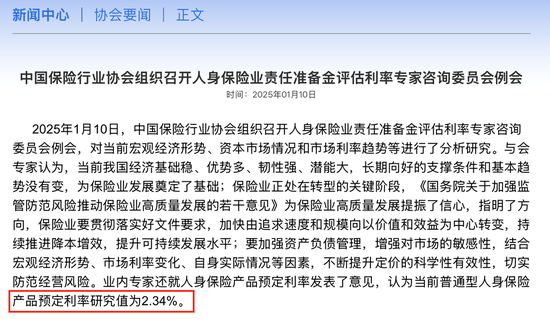 新闻中心 | 协会要闻 | 正文

中国保险行业协会组织召开人身保险业责任准备金评估利率专家咨询委员会例会

时间：2025年01月10日

2025年1月10日，中国保险行业协会组织召开人身保险业责任准备金评估利率专家咨询委员会例会，对当前宏观经济形势、资本市场情况和市场利率趋势等进行了分析研究。与会专家认为，当前我国经济基础稳、优势多、韧性强、潜能大，长期向好的支撑条件和基本趋势没有变，为保险业发展奠定了基础；保险业正处在转型的关键阶段，《国务院关于加强监管防范风险推动保险业高质量发展的若干意见》为保险业高质量发展提振了信心，指明了方向，保险业要贯彻落实好文件要求，加快由追求速度和规模向以价值和效益为中心转变，持续推进降本增效，提升可持续发展水平；要加强资产负债管理，增强对市场的敏感性，结合宏观经济形势、市场利率变化、自身实际情况等因素，不断提升定价的科学性有效性，切实防范经营风险。业内专家还就人身保险产品预定利率发表了意见，认为当前普通型人身保险产品预定利率研究值为2.34%。